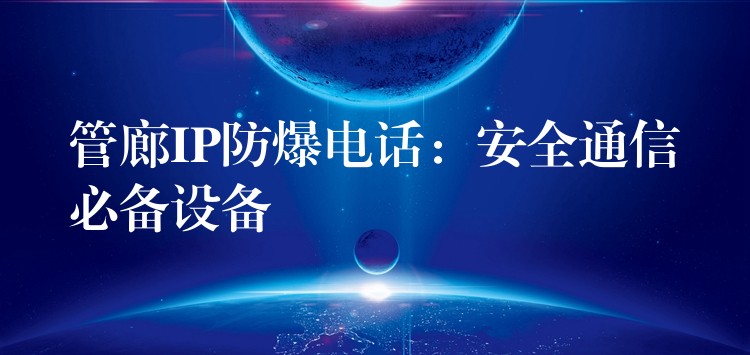 管廊IP防爆电话：安全通信必备设备